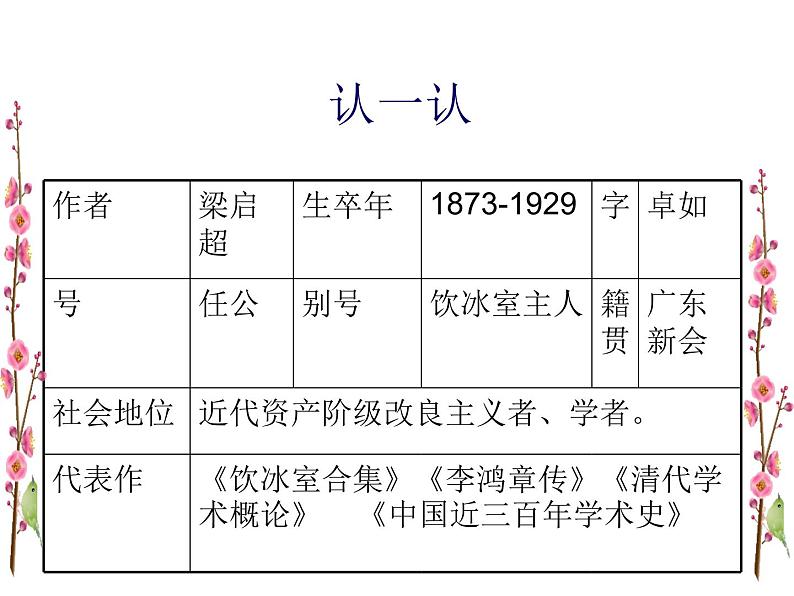 认一认

| 作者 | 梁启超 | 生卒年 | 1873-1929 | 字 | 卓如 |
|---|---|---|---|---|---|
| 号 | 任公 | 别号 | 饮冰室主人 | 籍贯 | 广东新会 |
| 社会地位 | 近代资产阶级改良主义者、学者。 | | | | |
| 代表作 | 《饮冰室合集》《李鸿章传》《清代学术概论》 《中国近三百年学术史》 | | | | |